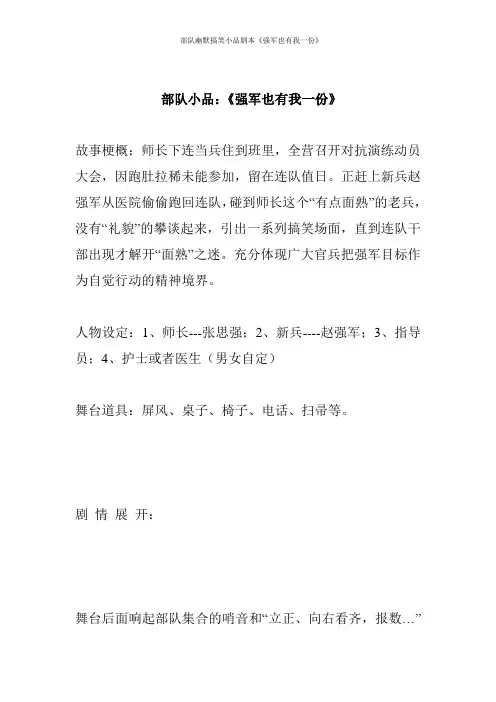 部队幽默搞笑小品剧本《强军也有我一份》

部队小品：《强军也有我一份》

故事梗概：师长下连当兵住到班里，全营召开对抗演练动员大会，因跑肚拉稀未能参加，留在连队值日。正赶上新兵赵强军从医院偷偷跑回连队，碰到师长这个“有点面熟”的老兵，没有“礼貌”的攀谈起来，引出一系列搞笑场面，直到连队干部出现才解开“面熟”之迷。充分体现广大官兵把强军目标作为自觉行动的精神境界。

人物设定：1、师长---张思强；2、新兵----赵强军；3、指导员；4、护士或者医生（男女自定）

舞台道具：屏风、桌子、椅子、电话、扫帚等。

剧 情 展 开：

舞台后面响起部队集合的哨音和“立正、向右看齐，报数…”